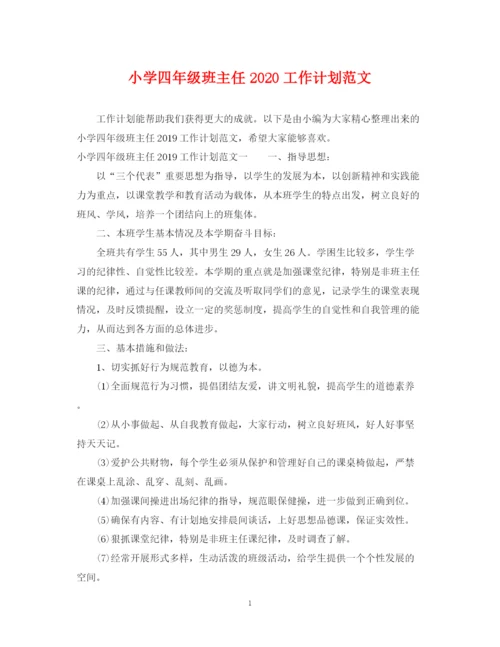 小学四年级班主任 2020 工作计划范文

工作计划能帮助我们获得更大的成就。以下是由小编为大家精心整理出来的小学四年级班主任 2019 工作计划范文，希望大家能够喜欢。

小学四年级班主任 2019 工作计划范文一　　一、指导思想：

以“三个代表”重要思想为指导，以学生的发展为本，以创新精神和实践能力为重点，以课堂教学和教育活动为载体，从本班学生的特点出发，树立良好的班风、学风，培养一个团结向上的班集体。

二、本班学生基本情况及本学期奋斗目标：

全班共有学生 55 人，其中男生 29 人，女生 26 人。学困生比较多，学生学习的纪律性、自觉性比较差。本学期的重点就是加强课堂纪律，特别是非班主任课的纪律，通过与任课教师间的交流及听取同学们的意见，记录学生的课堂表现情况，及时反馈提醒，设立一定的奖惩制度，提高学生的自觉性和自我管理的能力，从而达到各方面的总体进步。

三、基本措施和做法：

1、切实抓好行为规范教育，以德为本。

⑴全面规范行为习惯，提倡团结友爱，讲文明礼貌，提高学生的道德素养。

⑵从小事做起、从自我教育做起，大家行动，树立良好班风，好人好事坚持天天记。

⑶爱护公共财物，每个学生必须从保护和管理好自己的课桌椅做起，严禁在课桌上乱涂、乱穿、乱刻、乱画。

⑷加强课间操进出场纪律的指导，规范眼保健操，进一步做到正确到位。

⑸确保有内容、有计划地安排晨间谈话，上好思想品德课，保证实效性。

⑹狠抓课堂纪律，特别是非班主任课纪律，及时调查了解。

⑺经常开展形式多样，生动活泼的班级活动，给学生提供一个个性发展的空间。

1